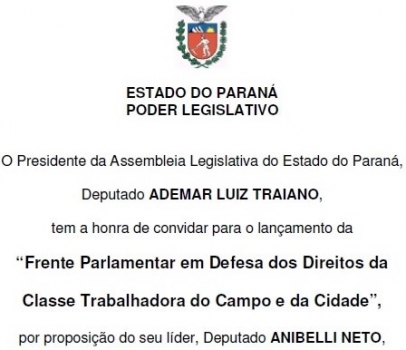 ESTADO DO PARANÁ
PODER LEGISLATIVO

O Presidente da Assembleia Legislativa do Estado do Paraná,

Deputado ADEMAR LUIZ TRAIANO,

tem a honra de convidar para o lançamento da

“Frente Parlamentar em Defesa dos Direitos da Classe Trabalhadora do Campo e da Cidade”,

por proposição do seu líder, Deputado ANIBELLI NETO,